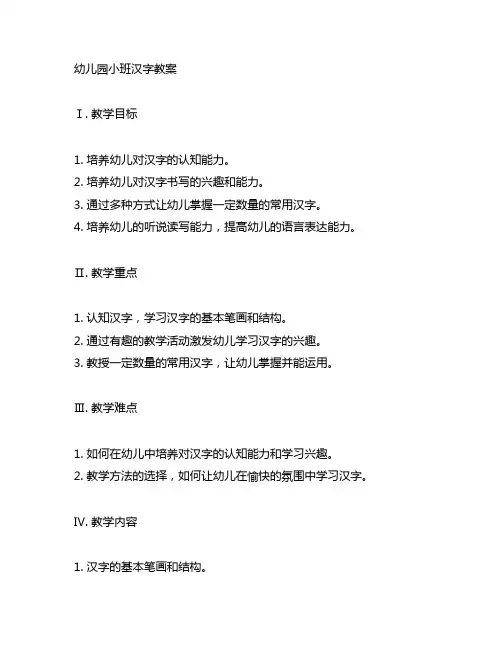 幼儿园小班汉字教案

Ⅰ. 教学目标

1. 培养幼儿对汉字的认知能力。
2. 培养幼儿对汉字书写的兴趣和能力。
3. 通过多种方式让幼儿掌握一定数量的常用汉字。
4. 培养幼儿的听说读写能力，提高幼儿的语言表达能力。

Ⅱ. 教学重点

1. 认知汉字，学习汉字的基本笔画和结构。
2. 通过有趣的教学活动激发幼儿学习汉字的兴趣。
3. 教授一定数量的常用汉字，让幼儿掌握并能运用。

Ⅲ. 教学难点

1. 如何在幼儿中培养对汉字的认知能力和学习兴趣。
2. 教学方法的选择，如何让幼儿在愉快的氛围中学习汉字。

Ⅳ. 教学内容

1. 汉字的基本笔画和结构。